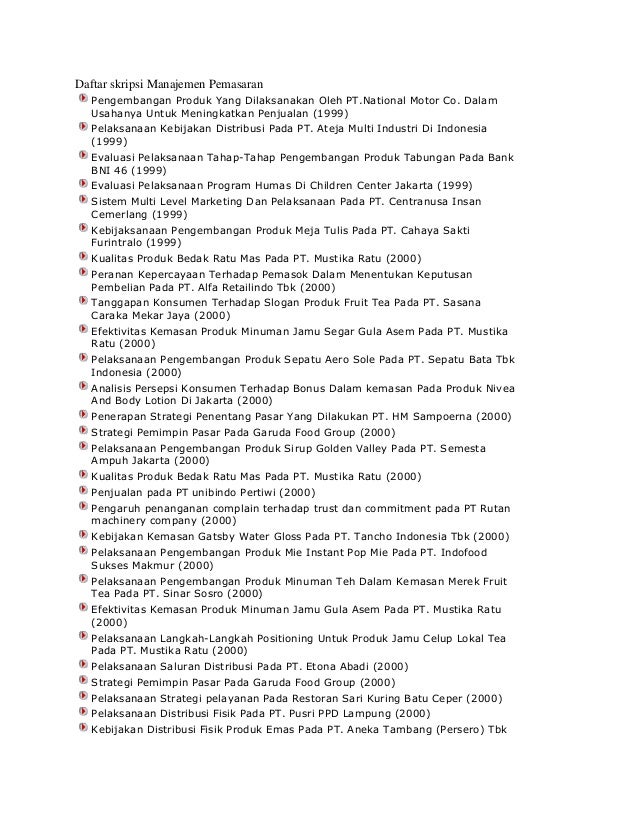 Daftar skripsi Manajemen Pemasaran

Pengembangan Produk Yang Dilaksanakan Oleh PT.National Motor Co. Dalam Usahanya Untuk Meningkatkan Penjualan (1999)

Pelaksanaan Kebijakan Distribusi Pada PT. Ateja Multi Industri Di Indonesia (1999)

Evaluasi Pelaksanaan Tahap-Tahap Pengembangan Produk Tabungan Pada Bank BNI 46 (1999)

Evaluasi Pelaksanaan Program Humas Di Children Center Jakarta (1999)

Sistem Multi Level Marketing Dan Pelaksanaan Pada PT. Centranusa Insan Cemerlang (1999)

Kebijaksanaan Pengembangan Produk Meja Tulis Pada PT. Cahaya Sakti Furintralo (1999)

Kualitas Produk Bedak Ratu Mas Pada PT. Mustika Ratu (2000)

Peranan Kepercayaan Terhadap Pemasok Dalam Menentukan Keputusan Pembelian Pada PT. Alfa Retailindo Tbk (2000)

Tanggapan Konsumen Terhadap Slogan Produk Fruit Tea Pada PT. Sasana Caraka Mekar Jaya (2000)

Efektivitas Kemasan Produk Minuman Jamu Segar Gula Asem Pada PT. Mustika Ratu (2000)

Pelaksanaan Pengembangan Produk Sepatu Aero Sole Pada PT. Sepatu Bata Tbk Indonesia (2000)

Analisis Persepsi Konsumen Terhadap Bonus Dalam kemasan Pada Produk Nivea And Body Lotion Di Jakarta (2000)

Penerapan Strategi Penentang Pasar Yang Dilakukan PT. HM Sampoerna (2000)

Strategi Pemimpin Pasar Pada Garuda Food Group (2000)

Pelaksanaan Pengembangan Produk Sirup Golden Valley Pada PT. Semesta Ampuh Jakarta (2000)

Kualitas Produk Bedak Ratu Mas Pada PT. Mustika Ratu (2000)

Penjualan pada PT unibindo Pertiwi (2000)

Pengaruh penanganan complain terhadap trust dan commitment pada PT Rutan machinery company (2000)

Kebijakan Kemasan Gatsby Water Gloss Pada PT. Tancho Indonesia Tbk (2000)

Pelaksanaan Pengembangan Produk Mie Instant Pop Mie Pada PT. Indofood Sukses Makmur (2000)

Pelaksanaan Pengembangan Produk Minuman Teh Dalam Kemasan Merek Fruit Tea Pada PT. Sinar Sosro (2000)

Efektivitas Kemasan Produk Minuman Jamu Gula Asem Pada PT. Mustika Ratu (2000)

Pelaksanaan Langkah-Langkah Positioning Untuk Produk Jamu Celup Lokal Tea Pada PT. Mustika Ratu (2000)

Pelaksanaan Saluran Distribusi Pada PT. Etona Abadi (2000)

Strategi Pemimpin Pasar Pada Garuda Food Group (2000)

Pelaksanaan Strategi pelayanan Pada Restoran Sari Kuring Batu Ceper (2000)

Pelaksanaan Distribusi Fisik Pada PT. Pusri PPD Lampung (2000)

Kebijakan Distribusi Fisik Produk Emas Pada PT. Aneka Tambang (Persero) Tbk